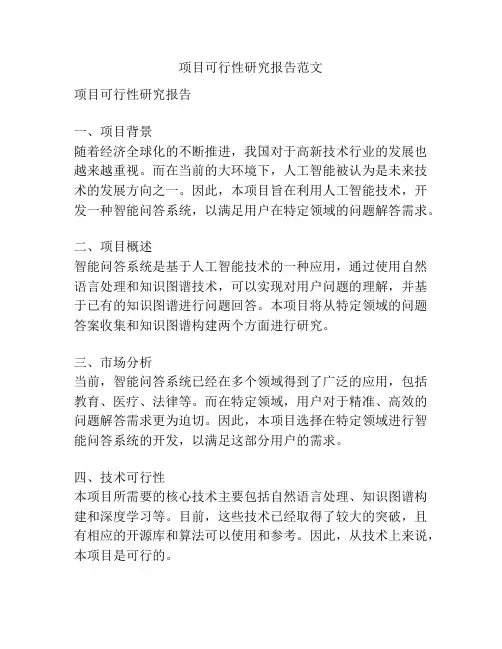 项目可行性研究报告范文

项目可行性研究报告

一、项目背景
随着经济全球化的不断推进，我国对于高新技术行业的发展也越来越重视。而在当前的大环境下，人工智能被认为是未来技术的发展方向之一。因此，本项目旨在利用人工智能技术，开发一种智能问答系统，以满足用户在特定领域的问题解答需求。

二、项目概述
智能问答系统是基于人工智能技术的一种应用，通过使用自然语言处理和知识图谱技术，可以实现对用户问题的理解，并基于已有的知识图谱进行问题回答。本项目将从特定领域的问题答案收集和知识图谱构建两个方面进行研究。

三、市场分析
当前，智能问答系统已经在多个领域得到了广泛的应用，包括教育、医疗、法律等。而在特定领域，用户对于精准、高效的问题解答需求更为迫切。因此，本项目选择在特定领域进行智能问答系统的开发，以满足这部分用户的需求。

四、技术可行性
本项目所需要的核心技术主要包括自然语言处理、知识图谱构建和深度学习等。目前，这些技术已经取得了较大的突破，且有相应的开源库和算法可以使用和参考。因此，从技术上来说，本项目是可行的。